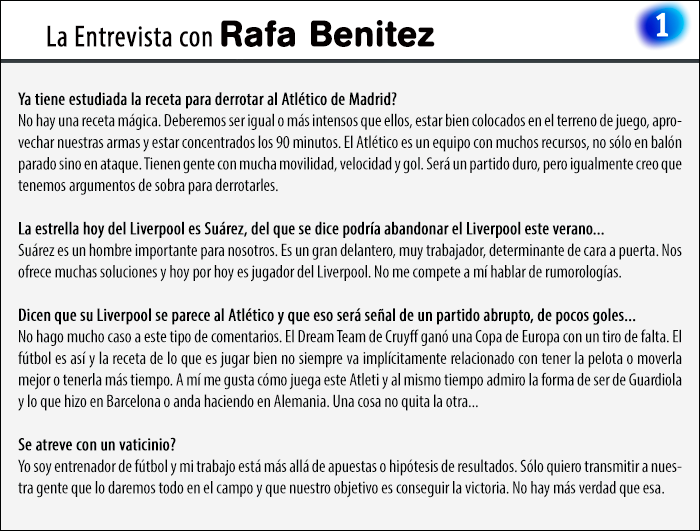 La Entrevista con Rafa Benitez

1

Ya tiene estudiada la receta para derrotar al Atlético de Madrid?
No hay una receta mágica. Deberemos ser igual o más intensos que ellos, estar bien colocados en el terreno de juego, aprovechar nuestras armas y estar concentrados los 90 minutos. El Atlético es un equipo con muchos recursos, no sólo en balón parado sino en ataque. Tienen gente con mucha movilidad, velocidad y gol. Será un partido duro, pero igualmente creo que tenemos argumentos de sobra para derrotarles.

La estrella hoy del Liverpool es Suárez, del que se dice podría abandonar el Liverpool este verano...
Suárez es un hombre importante para nosotros. Es un gran delantero, muy trabajador, determinante de cara a puerta. Nos ofrece muchas soluciones y hoy por hoy es jugador del Liverpool. No me compete a mí hablar de rumorologías.

Dicen que su Liverpool se parece al Atlético y que eso será señal de un partido abrupto, de pocos goles...
No hago mucho caso a este tipo de comentarios. El Dream Team de Cruyff ganó una Copa de Europa con un tiro de falta. El fútbol es así y la receta de lo que es jugar bien no siempre va implícitamente relacionado con tener la pelota o moverla mejor o tenerla más tiempo. A mí me gusta cómo juega este Atleti y al mismo tiempo admiro la forma de ser de Guardiola y lo que hizo en Barcelona o anda haciendo en Alemania. Una cosa no quita la otra...

Se atreve con un vaticinio?
Yo soy entrenador de fútbol y mi trabajo está más allá de apuestas o hipótesis de resultados. Sólo quiero transmitir a nuestra gente que lo daremos todo en el campo y que nuestro objetivo es conseguir la victoria. No hay más verdad que esa.